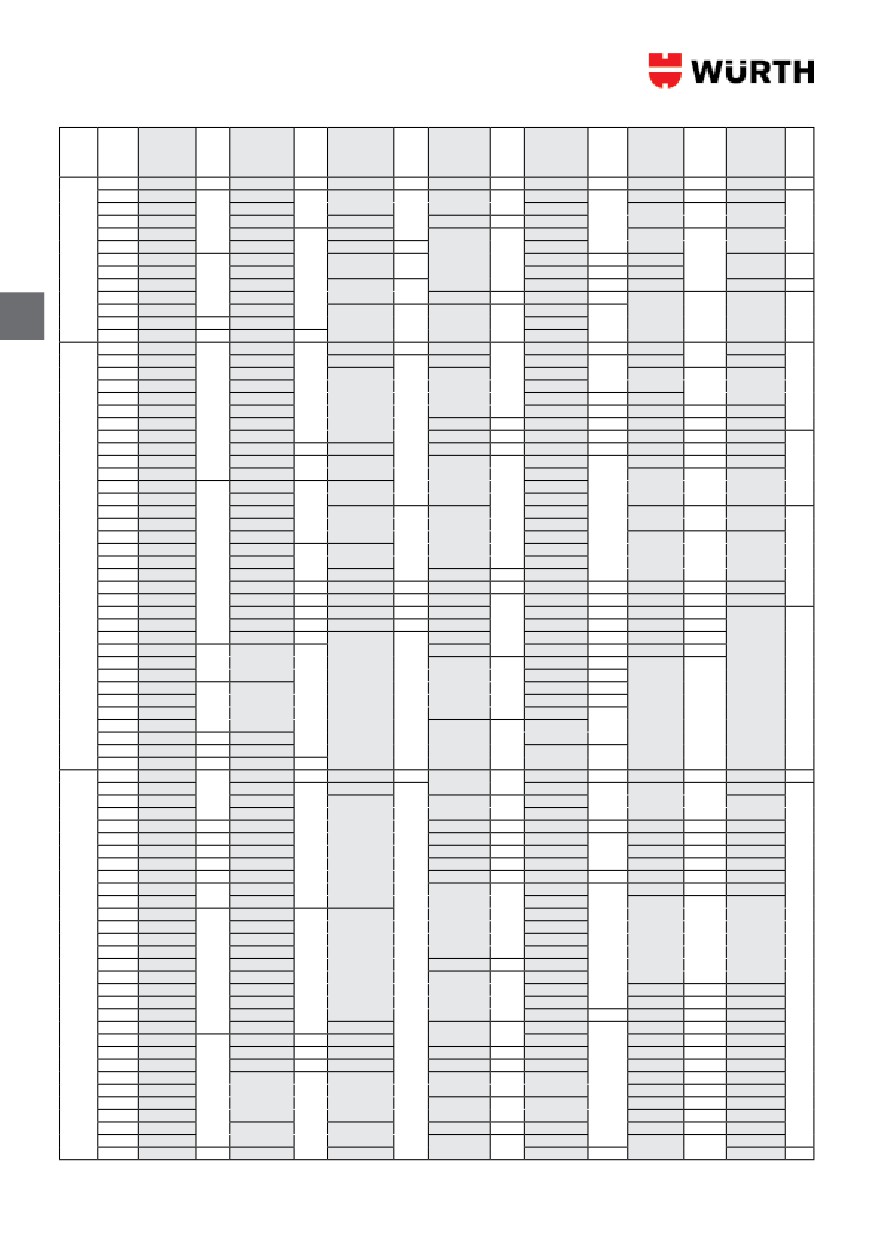 WÜRTH